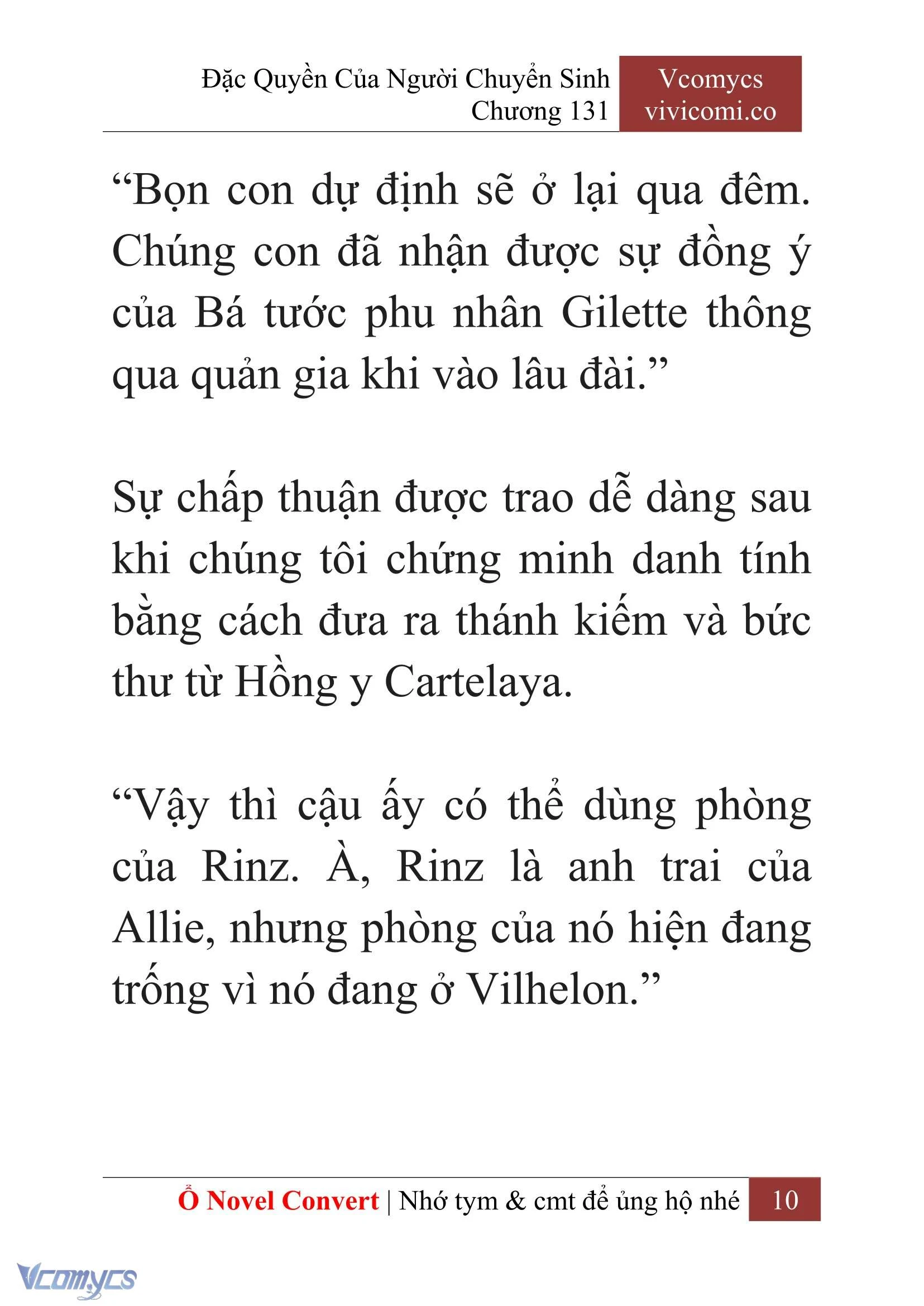 Đặc Quyền Của Người Chuyển Sinh
Chương 131

Vcomycs
vivicomi.co

“Bọn con dự định sẽ ở lại qua đêm. Chúng con đã nhận được sự đồng ý của Bá tước phu nhân Gilette thông qua quản gia khi vào lâu đài.”

Sự chấp thuận được trao dễ dàng sau khi chúng tôi chứng minh danh tính bằng cách đưa ra thánh kiếm và bức thư từ Hồng y Cartelaya.

“Vậy thì cậu ấy có thể dùng phòng của Rinz. À, Rinz là anh trai của Allie, nhưng phòng của nó hiện đang trống vì nó đang ở Vilhelon.”

Ổ Novel Convert | Nhớ tym & cmt để ủng hộ nhé 10

Vcomycs